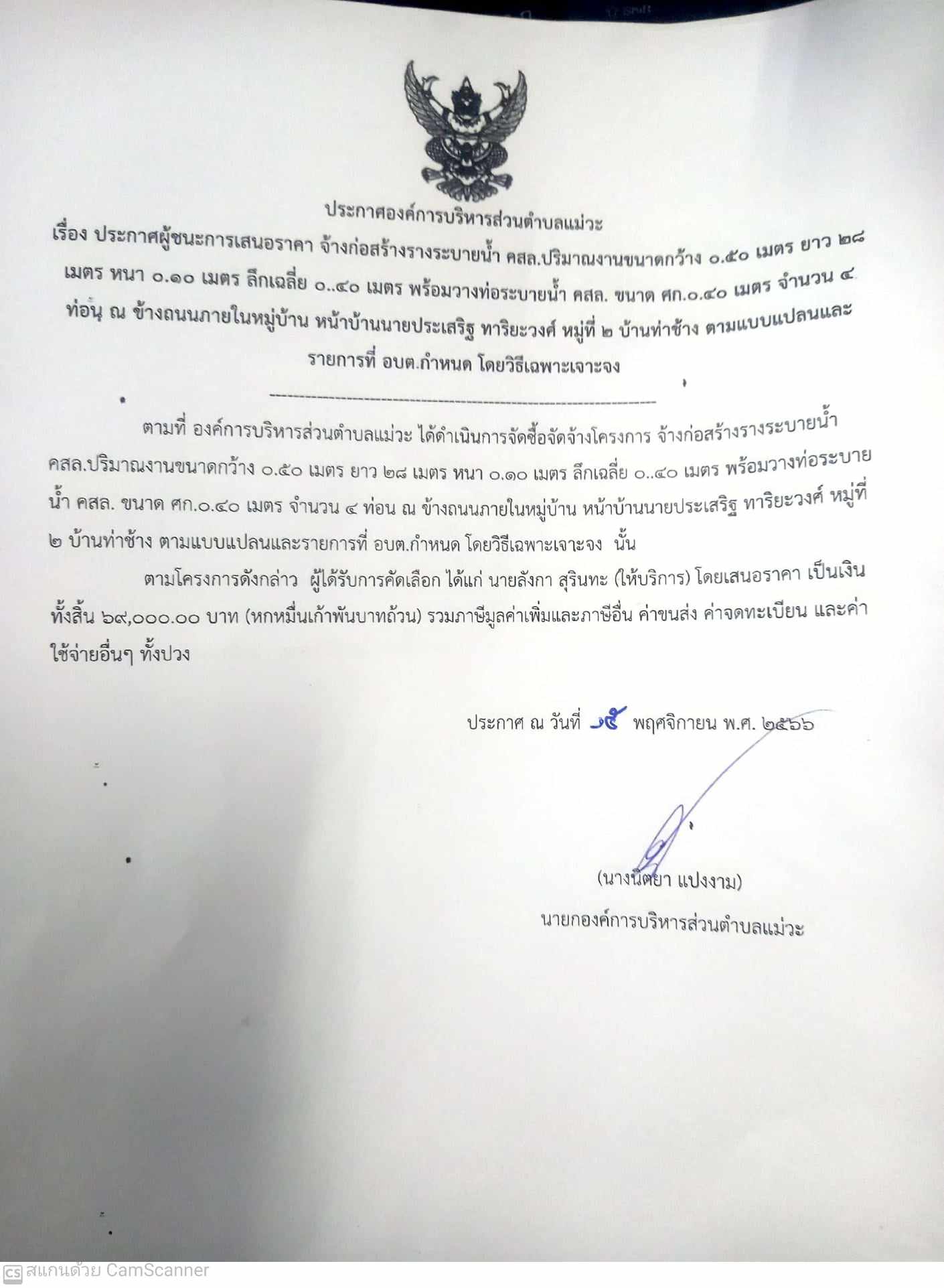 ประกาศองค์การบริหารส่วนตำบลแม่วะ

เรื่อง ประกาศผู้ชนะการเสนอราคา จ้างก่อสร้างรางระบายน้ำ คสล.ปริมาณงานขนาดกว้าง ๐.๕๐ เมตร ยาว ๒๘ เมตร หนา ๐.๑๐ เมตร ลึกเฉลี่ย ๐..๔๐ เมตร พร้อมวางท่อระบายน้ำ คสล. ขนาด ศก.๐.๔๐ เมตร จำนวน ๔ ท่อน ณ ข้างถนนภายในหมู่บ้าน หน้าบ้านนายประเสริฐ ทาริยะวงศ์ หมู่ที่ ๒ บ้านท่าช้าง ตามแบบแปลนและรายการที่ อบต.กำหนด โดยวิธีเฉพาะเจาะจง

ตามที่ องค์การบริหารส่วนตำบลแม่วะ ได้ดำเนินการจัดซื้อจัดจ้างโครงการ จ้างก่อสร้างรางระบายน้ำ คสล.ปริมาณงานขนาดกว้าง ๐.๕๐ เมตร ยาว ๒๘ เมตร หนา ๐.๑๐ เมตร ลึกเฉลี่ย ๐..๔๐ เมตร พร้อมวางท่อระบายน้ำ คสล. ขนาด ศก.๐.๔๐ เมตร จำนวน ๔ ท่อน ณ ข้างถนนภายในหมู่บ้าน หน้าบ้านนายประเสริฐ ทาริยะวงศ์ หมู่ที่ ๒ บ้านท่าช้าง ตามแบบแปลนและรายการที่ อบต.กำหนด โดยวิธีเฉพาะเจาะจง นั้น

ตามโครงการดังกล่าว ผู้ได้รับการคัดเลือก ได้แก่ นายลังกา สุรินทะ (ให้บริการ) โดยเสนอราคา เป็นเงินทั้งสิ้น ๖๙,๐๐๐.๐๐ บาท (หกหมื่นเก้าพันบาทถ้วน) รวมภาษีมูลค่าเพิ่มและภาษีอื่น ค่าขนส่ง ค่าจดทะเบียน และค่าใช้จ่ายอื่นๆ ทั้งปวง

ประกาศ ณ วันที่ ๑๕ พฤศจิกายน พ.ศ. ๒๕๖๖

(นางนิตยา แปงงาม)
นายกองค์การบริหารส่วนตำบลแม่วะ

CS สแกนด้วย CamScanner